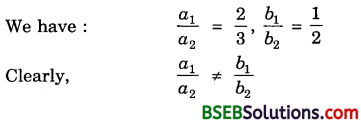 We have : $\frac{a_1}{a_2} = \frac{2}{3}, \frac{b_1}{b_2} = \frac{1}{2}$

Clearly, $\frac{a_1}{a_2} \neq \frac{b_1}{b_2}$

BSEBSolutions.com